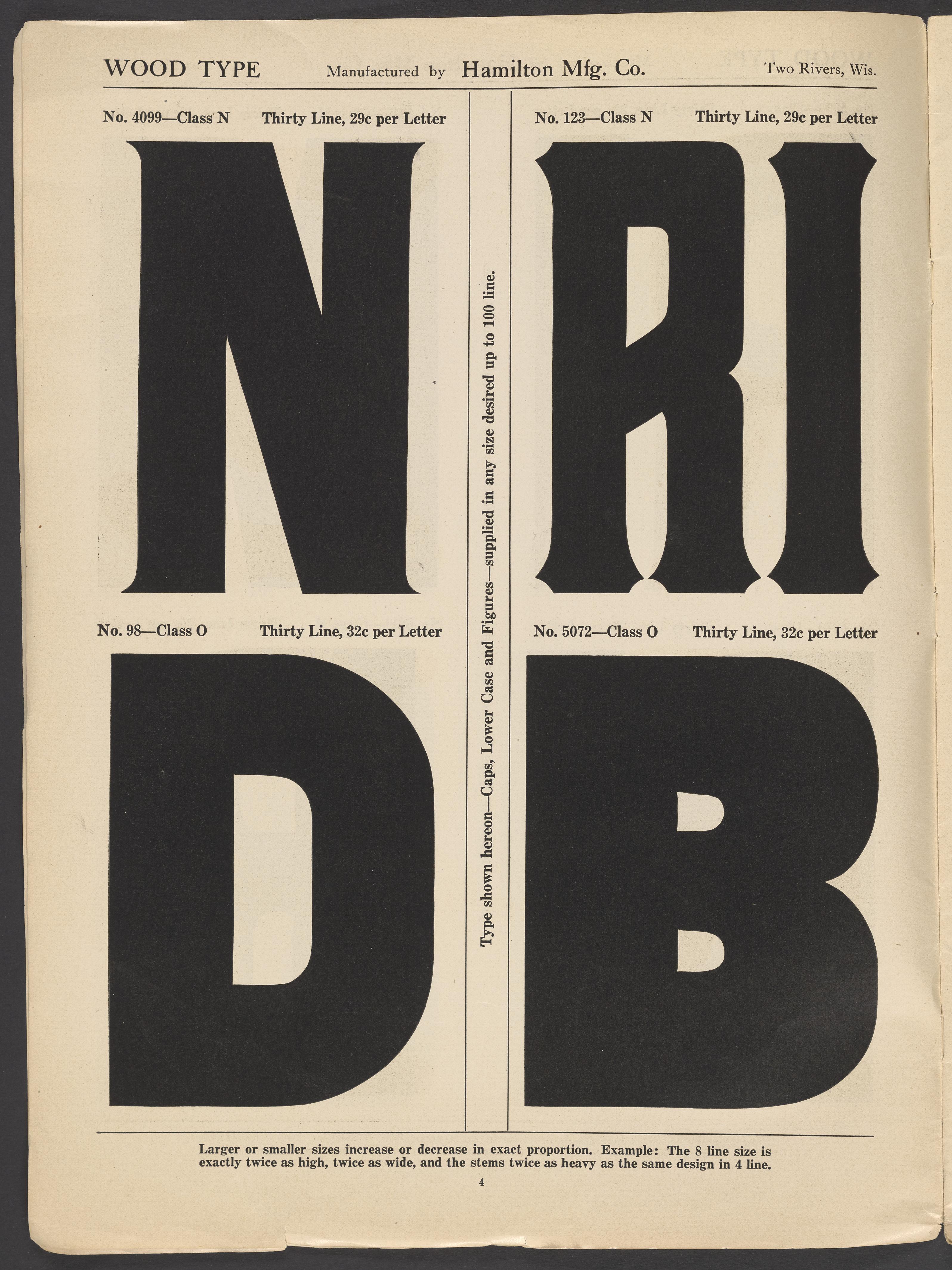 WOOD TYPE Manufactured by Hamilton Mfg. Co. Two Rivers, Wis.

No. 4099—Class N Thirty Line, 29c per Letter

N

No. 98—Class O Thirty Line, 32c per Letter

D

Type shown hereon—Caps, Lower Case and Figures—supplied in any size desired up to 100 line.

No. 123—Class N Thirty Line, 29c per Letter

RI

No. 5072—Class O Thirty Line, 32c per Letter

B

Larger or smaller sizes increase or decrease in exact proportion. Example: The 8 line size is exactly twice as high, twice as wide, and the stems twice as heavy as the same design in 4 line.

4